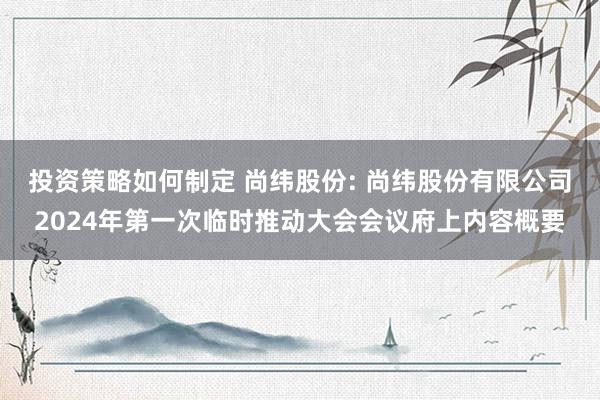 投资策略如何制定 尚纬股份: 尚纬股份有限公司2024年第一次临时推动大会会议府上内容概要